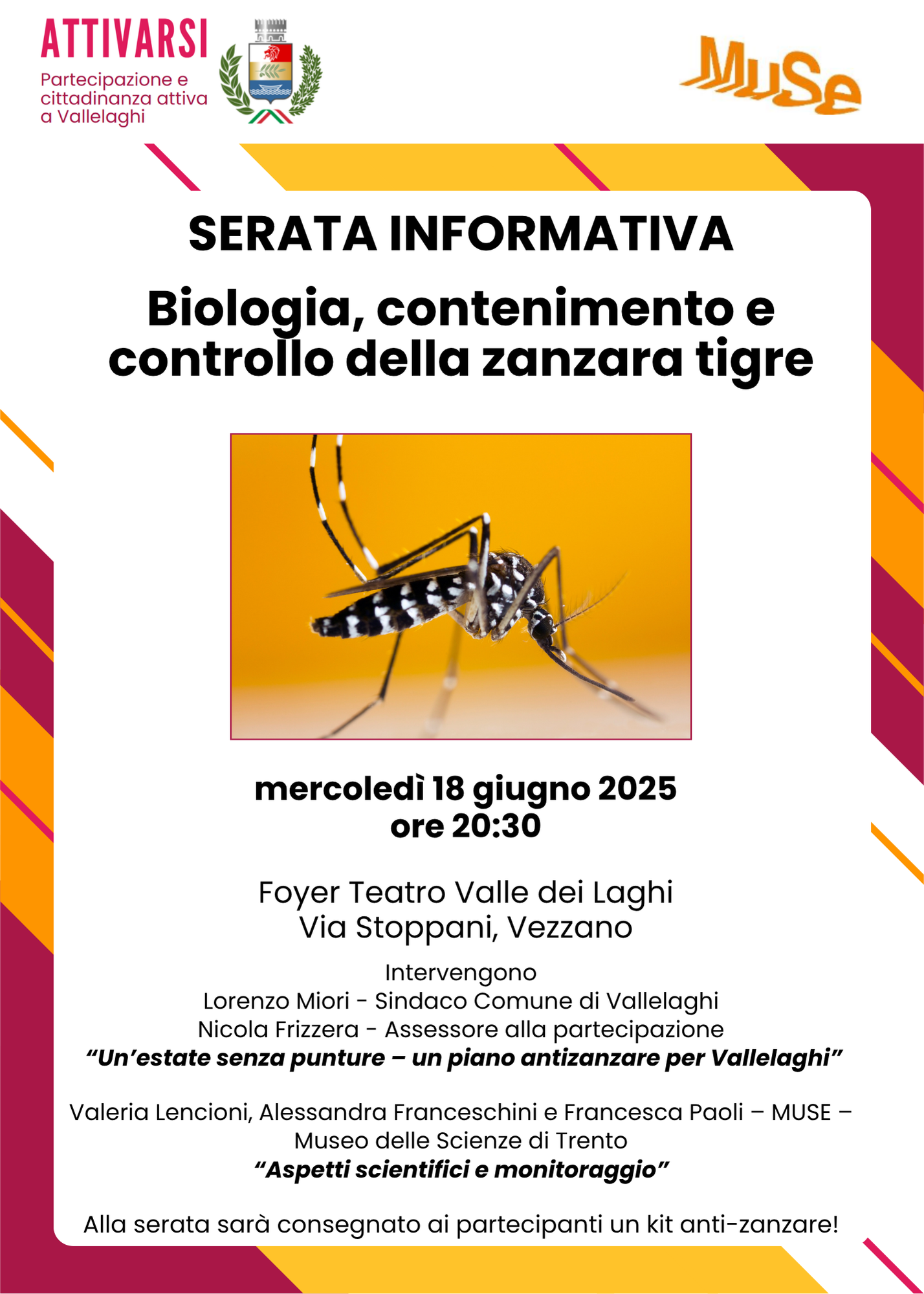 ATTIVARSI
Partecipazione e
cittadinanza attiva
a Vallelaghi

MuSe

SERATA INFORMATIVA

Biologia, contenimento e controllo della zanzara tigre

mercoledì 18 giugno 2025
ore 20:30

Foyer Teatro Valle dei Laghi
Via Stoppani, Vezzano

Intervengono
Lorenzo Miori - Sindaco Comune di Vallelaghi
Nicola Frizzera - Assessore alla partecipazione
"Un'estate senza punture – un piano antizanzare per Vallelaghi"

Valeria Lencioni, Alessandra Franceschini e Francesca Paoli – MUSE – Museo delle Scienze di Trento
"Aspetti scientifici e monitoraggio"

Alla serata sarà consegnato ai partecipanti un kit anti-zanzare!